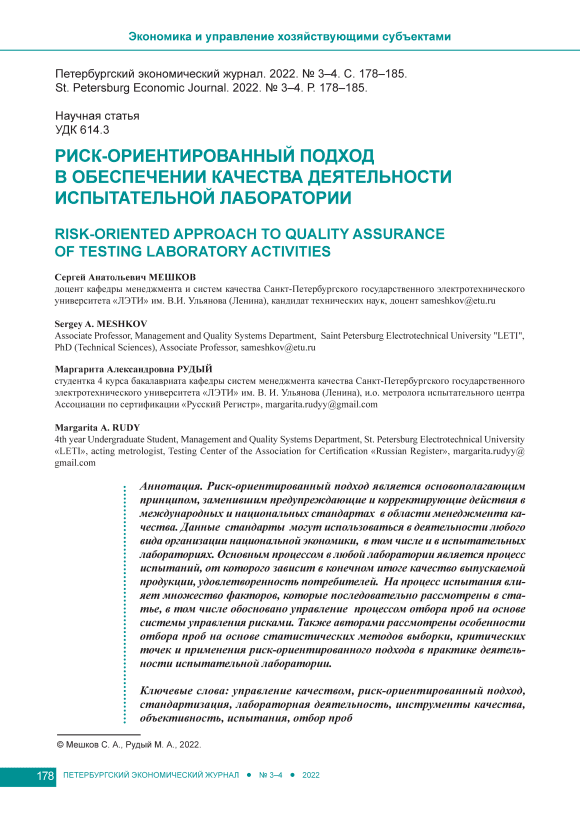 Экономика и управление хозяйствующими субъектами

Петербургский экономический журнал. 2022. № 3–4. С. 178–185.
St. Petersburg Economic Journal. 2022. № 3–4. P. 178–185.

Научная статья
УДК 614.3

РИСК-ОРИЕНТИРОВАННЫЙ ПОДХОД В ОБЕСПЕЧЕНИИ КАЧЕСТВА ДЕЯТЕЛЬНОСТИ ИСПЫТАТЕЛЬНОЙ ЛАБОРАТОРИИ

RISK-ORIENTED APPROACH TO QUALITY ASSURANCE OF TESTING LABORATORY ACTIVITIES

Сергей Анатольевич МЕШКОВ
доцент кафедры менеджмента и систем качества Санкт-Петербургского государственного электротехнического университета «ЛЭТИ» им. В.И. Ульянова (Ленина), кандидат технических наук, доцент sameshkov@etu.ru

Sergey A. MESHKOV
Associate Professor, Management and Quality Systems Department, Saint Petersburg Electrotechnical University "LETI", PhD (Technical Sciences), Associate Professor, sameshkov@etu.ru

Маргарита Александровна РУДЫЙ
студентка 4 курса бакалавриата кафедры систем менеджмента качества Санкт-Петербургского государственного электротехнического университета «ЛЭТИ» им. В. И. Ульянова (Ленина), и.о. метролога испытательного центра Ассоциации по сертификации «Русский Регистр», margarita.rudyy@gmail.com

Margarita A. RUDY
4th year Undergraduate Student, Management and Quality Systems Department, St. Petersburg Electrotechnical University «LETI», acting metrologist, Testing Center of the Association for Certification «Russian Register», margarita.rudyy@gmail.com

Аннотация. Риск-ориентированный подход является основополагающим принципом, заменившим предупреждающие и корректирующие действия в международных и национальных стандартах в области менеджмента качества. Данные стандарты могут использоваться в деятельности любого вида организации национальной экономики, в том числе и в испытательных лабораториях. Основным процессом в любой лаборатории является процесс испытаний, от которого зависит в конечном итоге качество выпускаемой продукции, удовлетворенность потребителей. На процесс испытания влияет множество факторов, которые последовательно рассмотрены в статье, в том числе обосновано управление процессом отбора проб на основе системы управления рисками. Также авторами рассмотрены особенности отбора проб на основе статистических методов выборки, критических точек и применения риск-ориентированного подхода в практике деятельности испытательной лаборатории.

Ключевые слова: управление качеством, риск-ориентированный подход, стандартизация, лабораторная деятельность, инструменты качества, объективность, испытания, отбор проб

© Мешков С. А., Рудый М. А., 2022.

178 ПЕТЕРБУРГСКИЙ ЭКОНОМИЧЕСКИЙ ЖУРНАЛ ● № 3–4 ● 2022